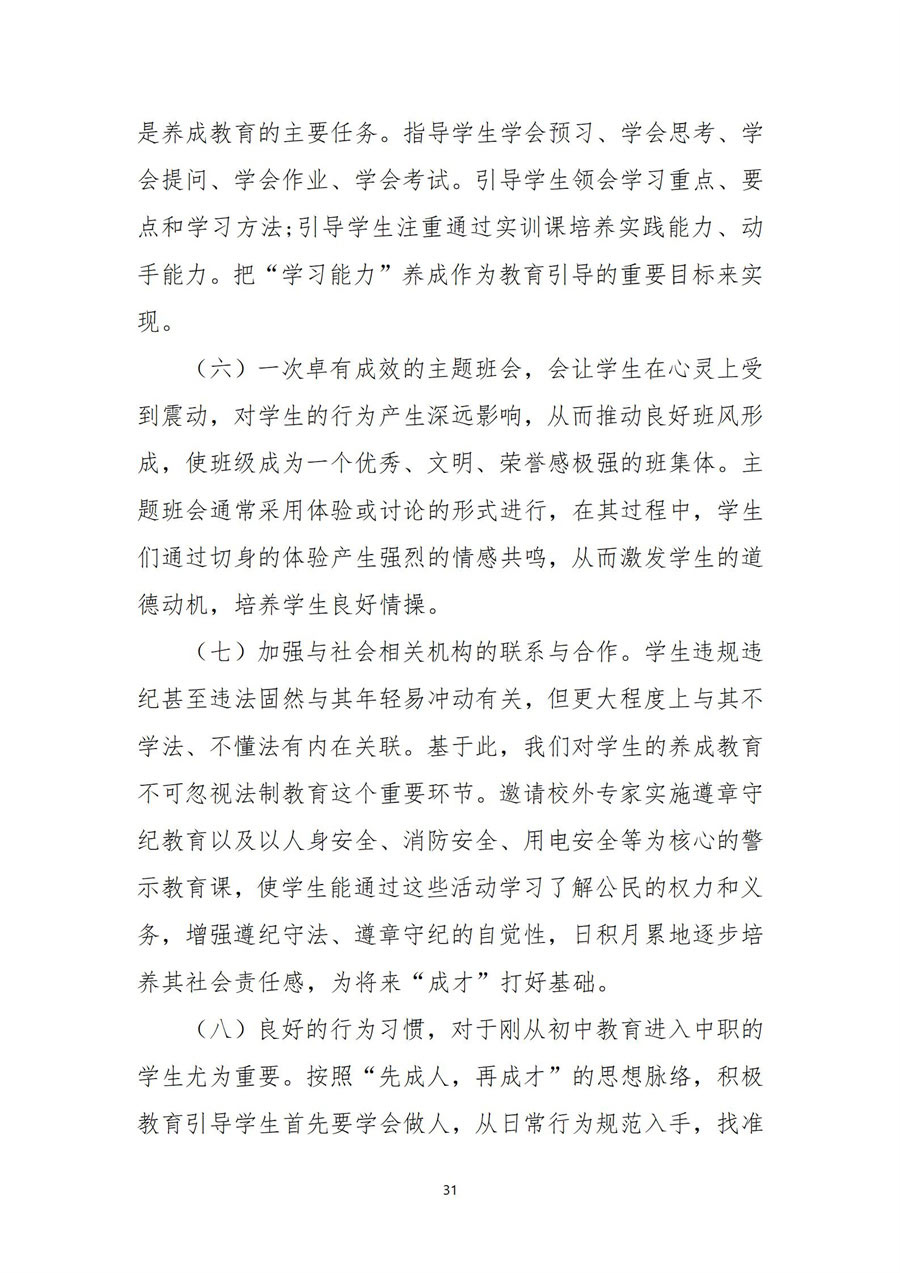 是养成教育的主要任务。指导学生学会预习、学会思考、学会提问、学会作业、学会考试。引导学生领会学习重点、要点和学习方法;引导学生注重通过实训课培养实践能力、动手能力。把“学习能力”养成作为教育引导的重要目标来实现。

（六）一次卓有成效的主题班会，会让学生在心灵上受到震动，对学生的行为产生深远影响，从而推动良好班风形成，使班级成为一个优秀、文明、荣誉感极强的班集体。主题班会通常采用体验或讨论的形式进行，在其过程中，学生们通过切身的体验产生强烈的情感共鸣，从而激发学生的道德动机，培养学生良好情操。

（七）加强与社会相关机构的联系与合作。学生违规违纪甚至违法固然与其年轻易冲动有关，但更大程度上与其不学法、不懂法有内在关联。基于此，我们对学生的养成教育不可忽视法制教育这个重要环节。邀请校外专家实施遵章守纪教育以及以人身安全、消防安全、用电安全等为核心的警示教育课，使学生能通过这些活动学习了解公民的权力和义务，增强遵纪守法、遵章守纪的自觉性，日积月累地逐步培养其社会责任感，为将来“成才”打好基础。

（八）良好的行为习惯，对于刚从初中教育进入中职的学生尤为重要。按照“先成人，再成才”的思想脉络，积极教育引导学生首先要学会做人，从日常行为规范入手，找准

31